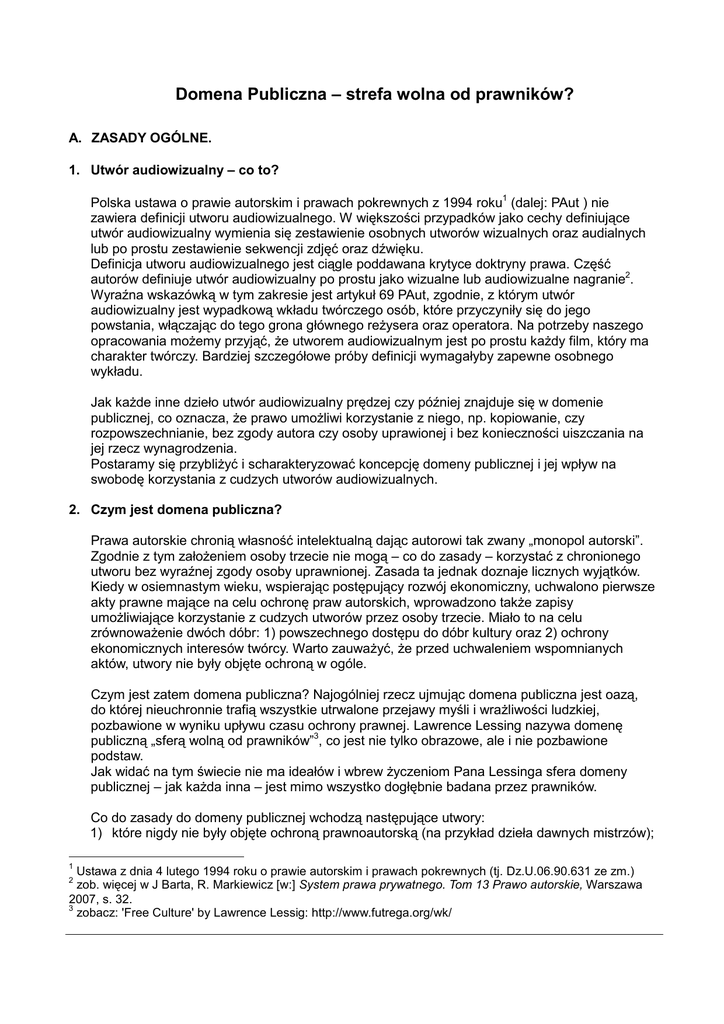 Domena Publiczna – strefa wolna od prawników?

A. ZASADY OGÓLNE.

1. Utwór audiowizualny – co to?

Polska ustawa o prawie autorskim i prawach pokrewnych z 1994 roku$^1$ (dalej: PAut ) nie zawiera definicji utworu audiowizualnego. W większości przypadków jako cechy definiujące utwór audiowizualny wymienia się zestawienie osobnych utworów wizualnych oraz audialnych lub po prostu zestawienie sekwencji zdjęć oraz dźwięku.
Definicja utworu audiowizualnego jest ciągle poddawana krytyce doktryny prawa. Część autorów definiuje utwór audiowizualny po prostu jako wizualne lub audiowizualne nagranie$^2$. Wyraźna wskazówką w tym zakresie jest artykuł 69 PAut, zgodnie, z którym utwór audiowizualny jest wypadkową wkładu twórczego osób, które przyczyniły się do jego powstania, włączając do tego grona głównego reżysera oraz operatora. Na potrzeby naszego opracowania możemy przyjąć, że utworem audiowizualnym jest po prostu każdy film, który ma charakter twórczy. Bardziej szczegółowe próby definicji wymagałyby zapewne osobnego wykładu.

Jak każde inne dzieło utwór audiowizualny prędzej czy później znajduje się w domenie publicznej, co oznacza, że prawo umożliwi korzystanie z niego, np. kopiowanie, czy rozpowszechnianie, bez zgody autora czy osoby uprawionej i bez konieczności uiszczania na jej rzecz wynagrodzenia.
Postaramy się przybliżyć i scharakteryzować koncepcję domeny publicznej i jej wpływ na swobodę korzystania z cudzych utworów audiowizualnych.

2. Czym jest domena publiczna?

Prawa autorskie chronią własność intelektualną dając autorowi tak zwany „monopol autorski”. Zgodnie z tym założeniem osoby trzecie nie mogą – co do zasady – korzystać z chronionego utworu bez wyraźnej zgody osoby uprawnionej. Zasada ta jednak doznaje licznych wyjątków. Kiedy w osiemnastym wieku, wspierając postępujący rozwój ekonomiczny, uchwalono pierwsze akty prawne mające na celu ochronę praw autorskich, wprowadzono także zapisy umożliwiające korzystanie z cudzych utworów przez osoby trzecie. Miało to na celu zrównoważenie dwóch dóbr: 1) powszechnego dostępu do dóbr kultury oraz 2) ochrony ekonomicznych interesów twórcy. Warto zauważyć, że przed uchwaleniem wspomnianych aktów, utwory nie były objęte ochroną w ogóle.

Czym jest zatem domena publiczna? Najogólniej rzecz ujmując domena publiczna jest oazą, do której nieuchronnie trafią wszystkie utrwalone przejawy myśli i wrażliwości ludzkiej, pozbawione w wyniku upływu czasu ochrony prawnej. Lawrence Lessing nazywa domenę publiczną „sferą wolną od prawników”$^3$, co jest nie tylko obrazowe, ale i nie pozbawione podstaw.
Jak widać na tym świecie nie ma ideałów i wbrew życzeniom Pana Lessinga sfera domeny publicznej – jak każda inna – jest mimo wszystko dogłębnie badana przez prawników.

Co do zasady do domeny publicznej wchodzą następujące utwory:
1) które nigdy nie były objęte ochroną prawnoautorską (na przykład dzieła dawnych mistrzów);

$^1$ Ustawa z dnia 4 lutego 1994 roku o prawie autorskim i prawach pokrewnych (tj. Dz.U.06.90.631 ze zm.)
$^2$ zob. więcej w J Barta, R. Markiewicz [w:] System prawa prywatnego. Tom 13 Prawo autorskie, Warszawa 2007, s. 32.
$^3$ zobacz: 'Free Culture' by Lawrence Lessig: http://www.futrega.org/wk/